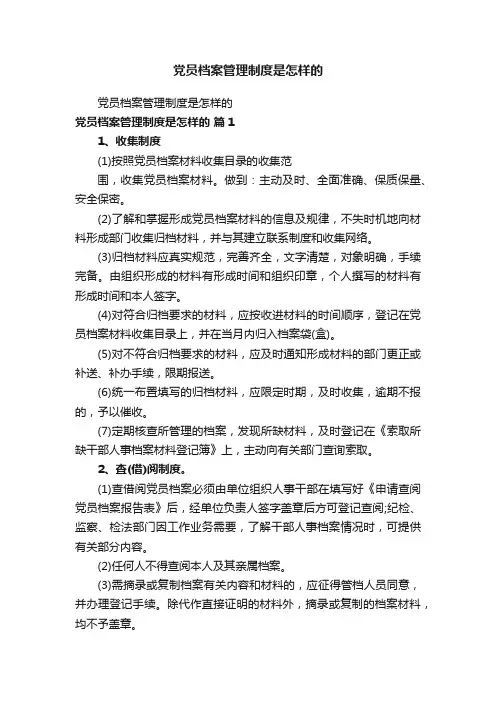 党员档案管理制度是怎样的

党员档案管理制度是怎样的

党员档案管理制度是怎样的 篇1

1、收集制度

(1)按照党员档案材料收集目录的收集范围，收集党员档案材料。做到：主动及时、全面准确、保质保量、安全保密。

(2)了解和掌握形成党员档案材料的信息及规律，不失时机地向材料形成部门收集归档材料，并与其建立联系制度和收集网络。

(3)归档材料应真实规范，完善齐全，文字清楚，对象明确，手续完备。由组织形成的材料有形成时间和组织印章，个人撰写的材料有形成时间和本人签字。

(4)对符合归档要求的材料，应按收进材料的时间顺序，登记在党员档案材料收集目录上，并在当月内归入档案袋(盒)。

(5)对不符合归档要求的材料，应及时通知形成材料的部门更正或补送、补办手续，限期报送。

(6)统一布置填写的归档材料，应限定时期，及时收集，逾期不报的，予以催收。

(7)定期核查所管理的档案，发现所缺材料，及时登记在《索取所缺干部人事档案材料登记簿》上，主动向有关部门查询索取。

2、查(借)阅制度。

(1)查借阅党员档案必须由单位组织人事干部在填写好《申请查阅党员档案报告表》后，经单位负责人签字盖章后方可登记查阅;纪检、监察、检法部门因工作业务需要，了解干部人事档案情况时，可提供有关部分内容。

(2)任何人不得查阅本人及其亲属档案。

(3)需摘录或复制档案有关内容和材料的，应征得管档人员同意，并办理登记手续。除代作直接证明的材料外，摘录或复制的档案材料，均不予盖章。